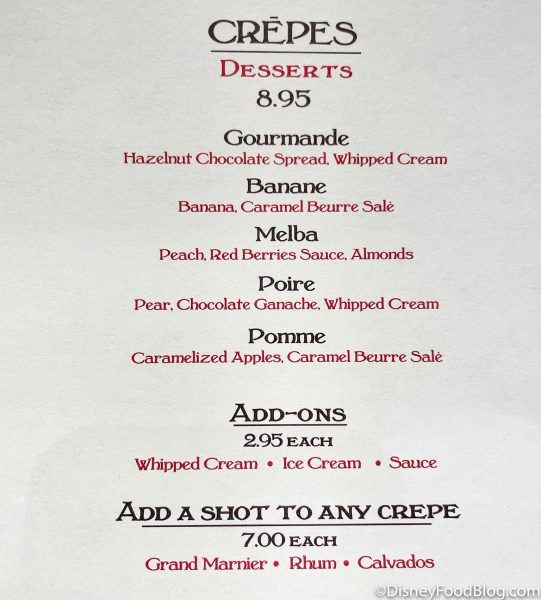 CRÊPES

DESSERTS

8.95

Gourmande

Hazelnut Chocolate Spread, Whipped Cream

Banane

Banana, Caramel Beurre Salé

Melba

Peach, Red Berries Sauce, Almonds

Poire

Pear, Chocolate Ganache, Whipped Cream

Pomme

Caramelized Apples, Caramel Beurre Salé

ADD-ONS

2.95 EACH

Whipped Cream • Ice Cream • Sauce

ADD A SHOT TO ANY CREPE

7.00 EACH

Grand Marnier • Rhum • Calvados

©DisneyFoodBlog.com